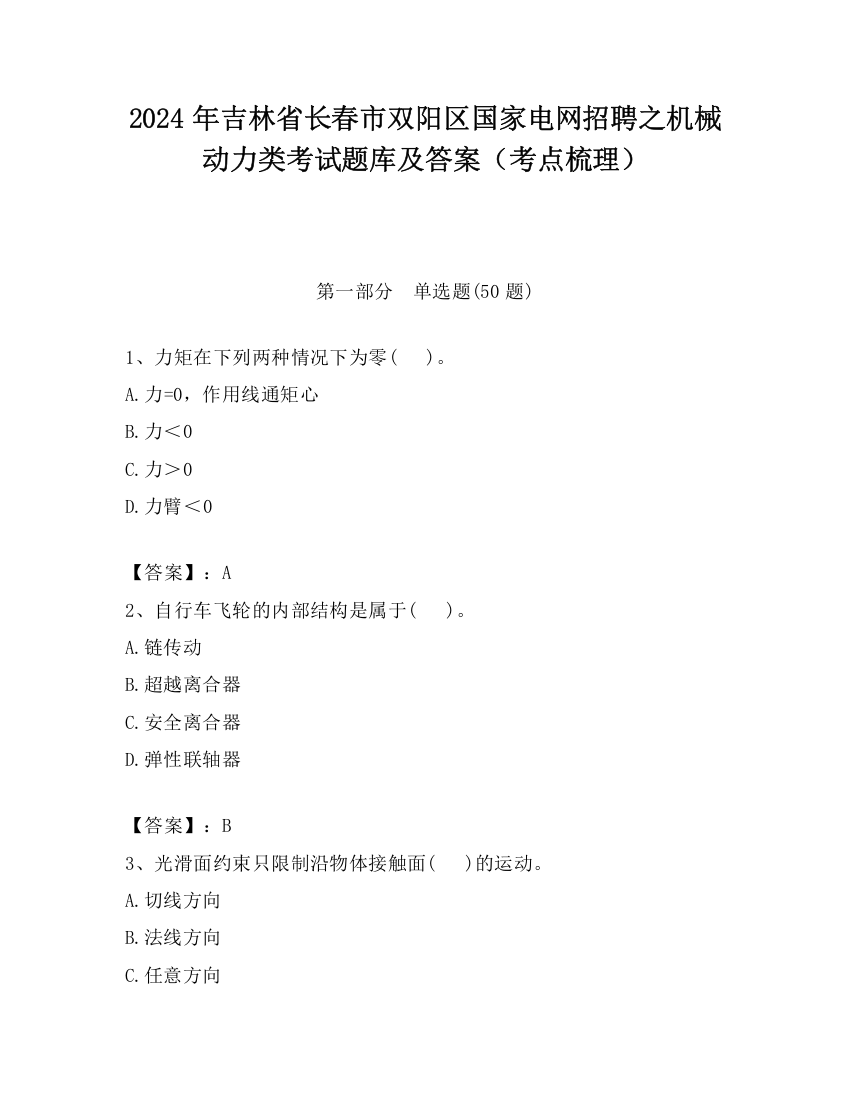 2024 年吉林省长春市双阳区国家电网招聘之机械动力类考试题库及答案（考点梳理）

第一部分　单选题(50 题)

1、力矩在下列两种情况下为零(　　)。
A. 力=0，作用线通矩心
B. 力＜0
C. 力＞0
D. 力臂＜0

【答案】：A
2、自行车飞轮的内部结构是属于(　　)。
A. 链传动
B. 超越离合器
C. 安全离合器
D. 弹性联轴器

【答案】：B
3、光滑面约束只限制沿物体接触面(　　)的运动。
A. 切线方向
B. 法线方向
C. 任意方向